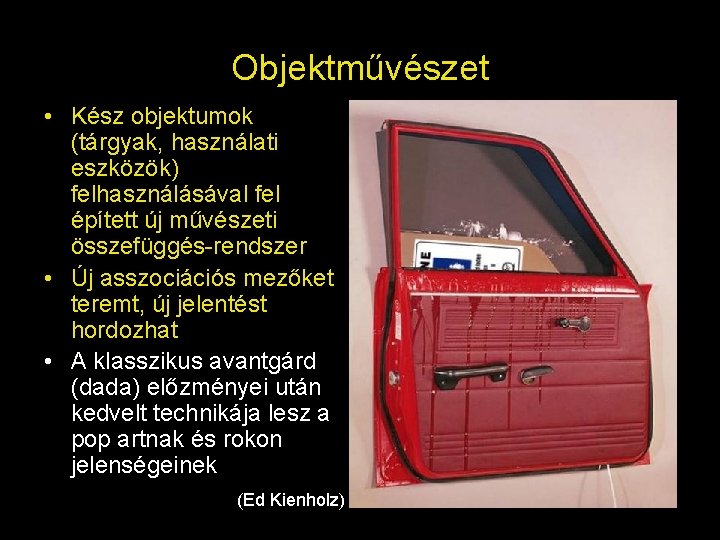 Objektművészet

• Kész objektumok (tárgyak, használati eszközök) felhasználásával fel épített új művészeti összefüggés-rendszer
• Új asszociációs mezőket teremt, új jelentést hordozhat
• A klasszikus avantgárd (dada) előzményei után kedvelt technikája lesz a pop artnak és rokon jelenségeinek

(Ed Kienholz)